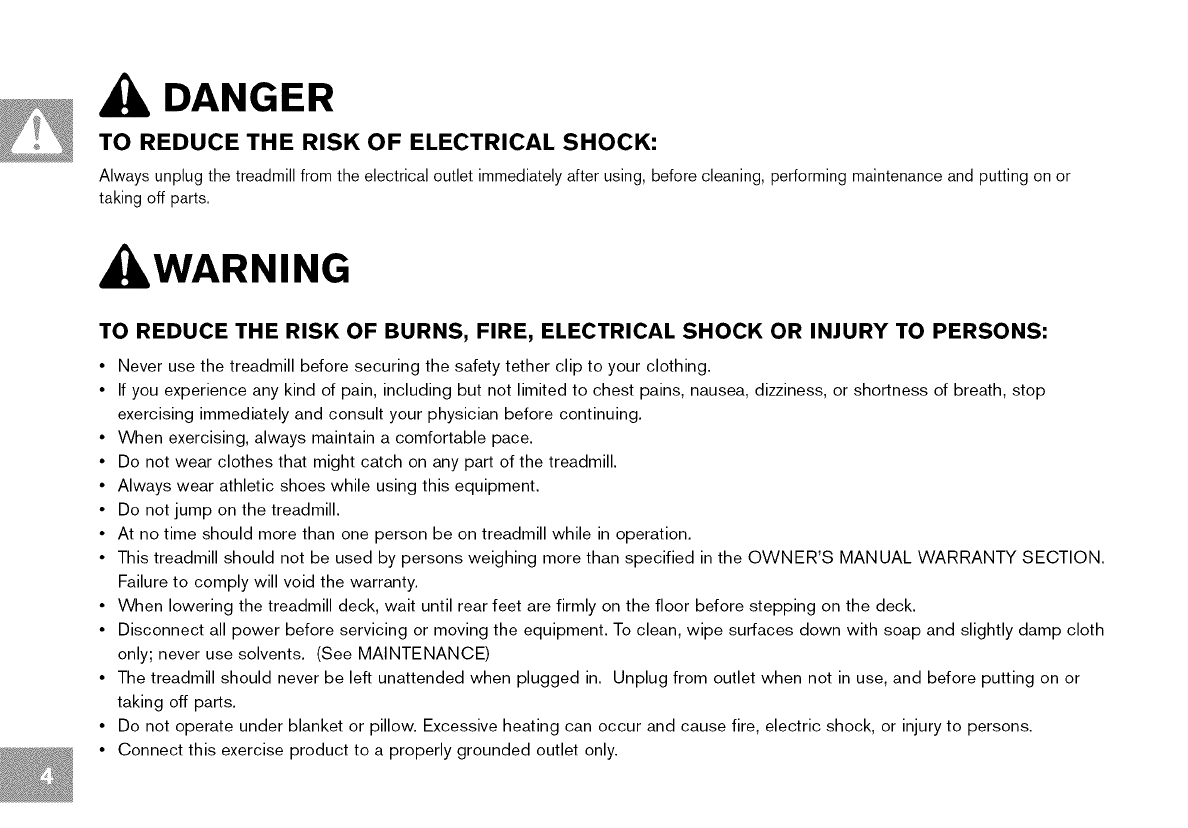 DANGER

TO REDUCE THE RISK OF ELECTRICAL SHOCK:

Always unplug the treadmill from the electrical outlet immediately after using, before cleaning, performing maintenance and putting on or taking off parts.

WARNING

TO REDUCE THE RISK OF BURNS, FIRE, ELECTRICAL SHOCK OR INJURY TO PERSONS:

• Never use the treadmill before securing the safety tether clip to your clothing.
• If you experience any kind of pain, including but not limited to chest pains, nausea, dizziness, or shortness of breath, stop exercising immediately and consult your physician before continuing.
• When exercising, always maintain a comfortable pace.
• Do not wear clothes that might catch on any part of the treadmill.
• Always wear athletic shoes while using this equipment.
• Do not jump on the treadmill.
• At no time should more than one person be on treadmill while in operation.
• This treadmill should not be used by persons weighing more than specified in the OWNER'S MANUAL WARRANTY SECTION. Failure to comply will void the warranty.
• When lowering the treadmill deck, wait until rear feet are firmly on the floor before stepping on the deck.
• Disconnect all power before servicing or moving the equipment. To clean, wipe surfaces down with soap and slightly damp cloth only; never use solvents. (See MAINTENANCE)
• The treadmill should never be left unattended when plugged in. Unplug from outlet when not in use, and before putting on or taking off parts.
• Do not operate under blanket or pillow. Excessive heating can occur and cause fire, electric shock, or injury to persons.
• Connect this exercise product to a properly grounded outlet only.

4